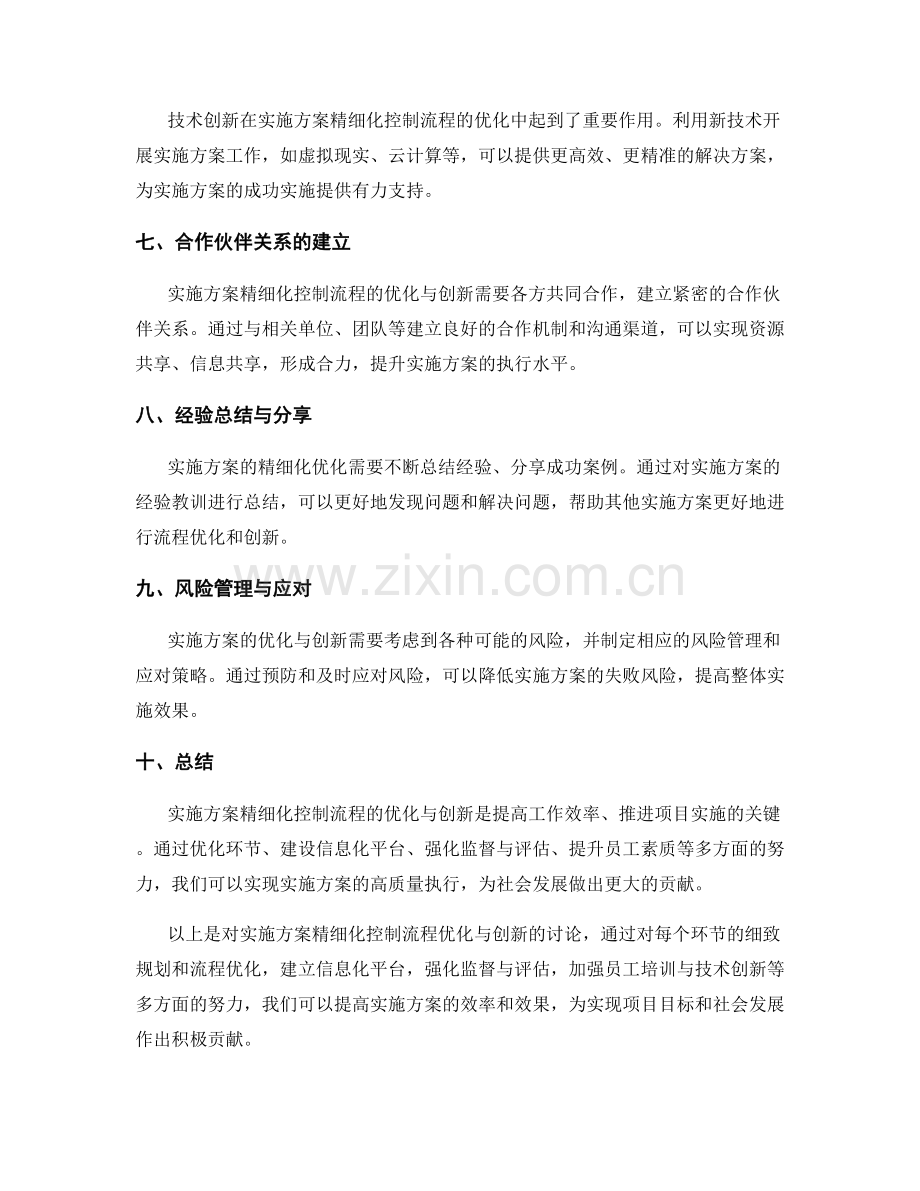 技术创新在实施方案精细化控制流程的优化中起到了重要作用。利用新技术开展实施方案工作，如虚拟现实、云计算等，可以提供更高效、更精准的解决方案，为实施方案的成功实施提供有力支持。

七、合作伙伴关系的建立

实施方案精细化控制流程的优化与创新需要各方共同合作，建立紧密的合作伙伴关系。通过与相关单位、团队等建立良好的合作机制和沟通渠道，可以实现资源共享、信息共享，形成合力，提升实施方案的执行水平。

八、经验总结与分享

实施方案的精细化优化需要不断总结经验、分享成功案例。通过对实施方案的经验教训进行总结，可以更好地发现问题和解决问题，帮助其他实施方案更好地进行流程优化和创新。

九、风险管理与应对

实施方案的优化与创新需要考虑到各种可能的风险，并制定相应的风险管理和应对策略。通过预防和及时应对风险，可以降低实施方案的失败风险，提高整体实施效果。

十、总结

实施方案精细化控制流程的优化与创新是提高工作效率、推进项目实施的关键。通过优化环节、建设信息化平台、强化监督与评估、提升员工素质等多方面的努力，我们可以实现实施方案的高质量执行，为社会发展做出更大的贡献。

以上是对实施方案精细化控制流程优化与创新的讨论，通过对每个环节的细致规划和流程优化，建立信息化平台，强化监督与评估，加强员工培训与技术创新等多方面的努力，我们可以提高实施方案的效率和效果，为实现项目目标和社会发展作出积极贡献。

www.zixin.com.cn